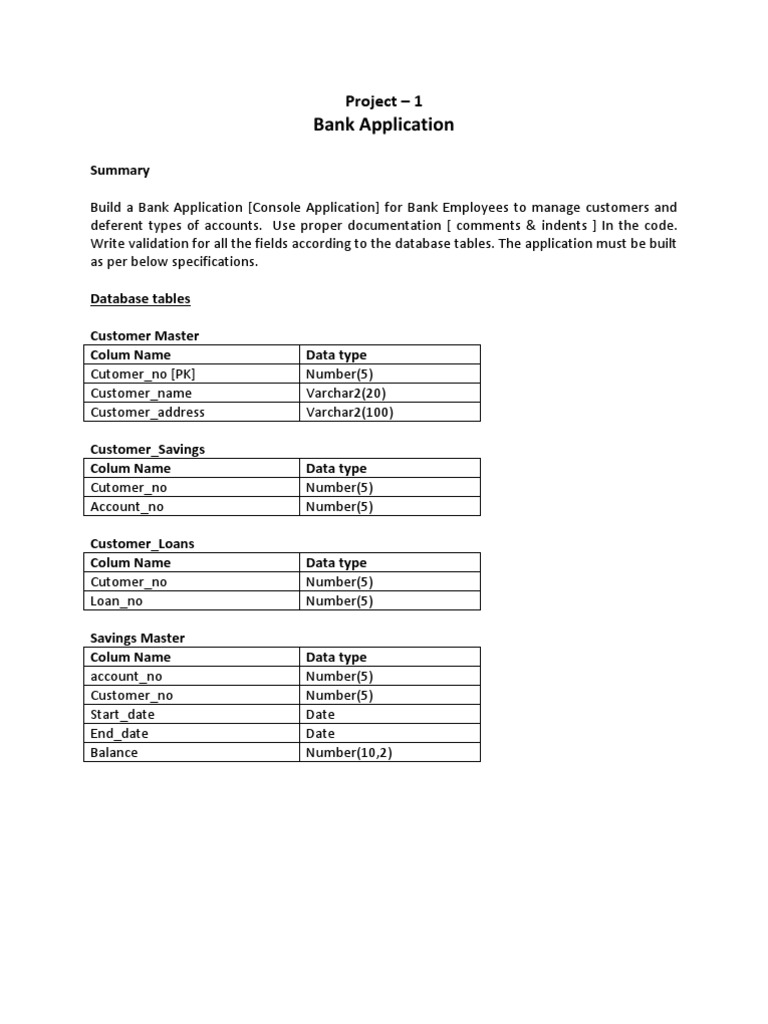 Project – 1
Bank Application

Summary

Build a Bank Application [Console Application] for Bank Employees to manage customers and deferent types of accounts. Use proper documentation [ comments & indents ] In the code. Write validation for all the fields according to the database tables. The application must be built as per below specifications.

Database tables

Customer Master

| Colum Name | Data type |
|---|---|
| Cutomer_no [PK] | Number(5) |
| Customer_name | Varchar2(20) |
| Customer_address | Varchar2(100) |

Customer_Savings

| Colum Name | Data type |
|---|---|
| Cutomer_no | Number(5) |
| Account_no | Number(5) |

Customer_Loans

| Colum Name | Data type |
|---|---|
| Cutomer_no | Number(5) |
| Loan_no | Number(5) |

Savings Master

| Colum Name | Data type |
|---|---|
| account_no | Number(5) |
| Customer_no | Number(5) |
| Start_date | Date |
| End_date | Date |
| Balance | Number(10,2) |